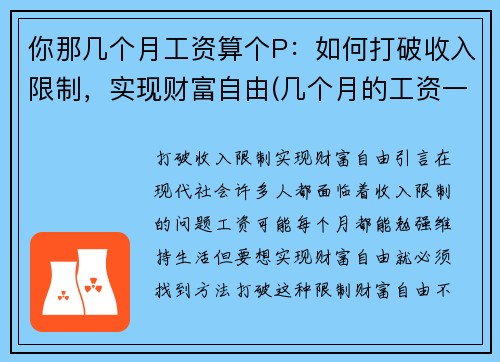 你那几个月工资算个P：如何打破收入限制，实现财富自由(几个月的工资一

打破收入限制实现财富自由引言在现代社会许多人都面临着收入限制的问题工资可能每个月都能勉强维持生活但要想实现财富自由就必须找到方法打破这种限制财富自由不